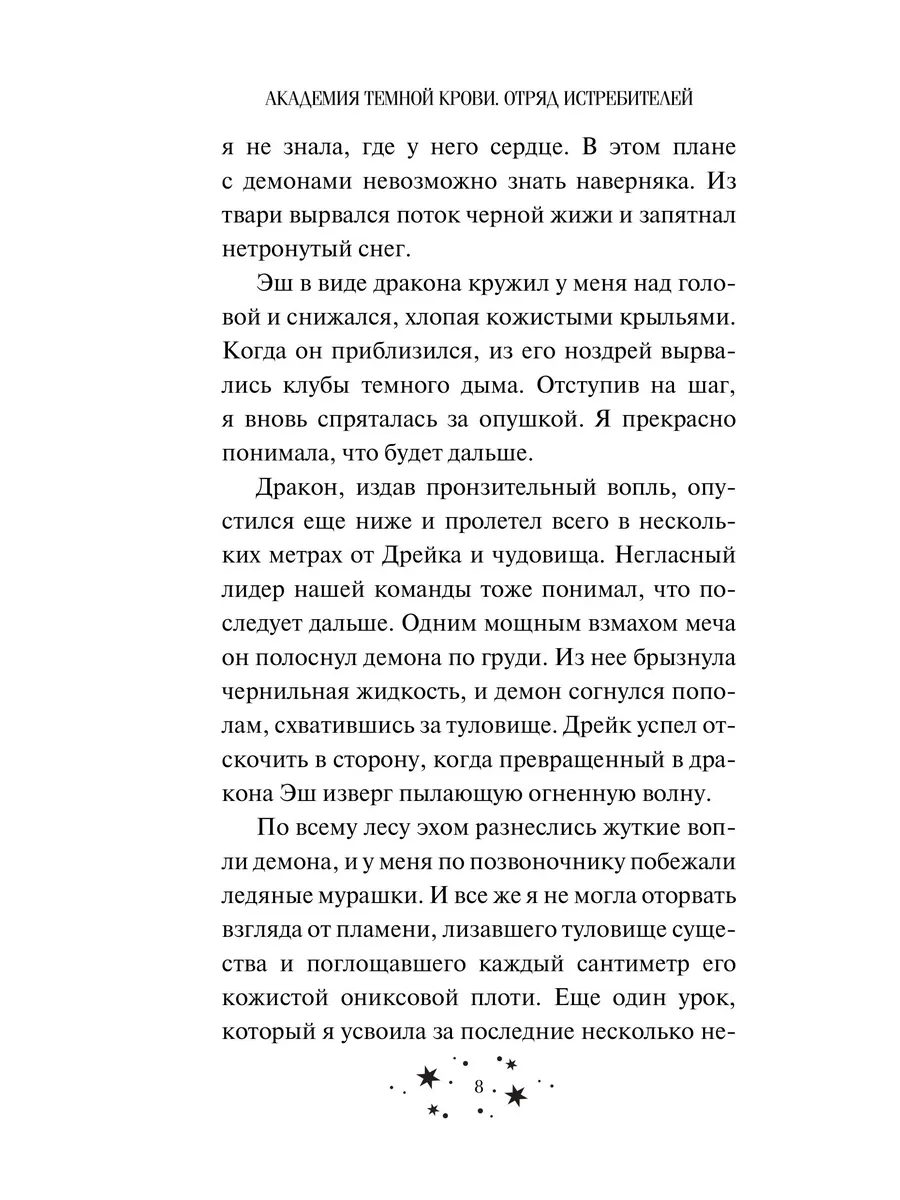 АКАДЕМИЯ ТЕМНОЙ КРОВИ. ОТРЯД ИСТРЕБИТЕЛЕЙ

я не знала, где у него сердце. В этом плане с демонами невозможно знать наверняка. Из твари вырвался поток черной жижи и запятнал нетронутый снег.

Эш в виде дракона кружил у меня над головой и снижался, хлопая кожистыми крыльями. Когда он приблизился, из его ноздрей вырвались клубы темного дыма. Отступив на шаг, я вновь спряталась за опушкой. Я прекрасно понимала, что будет дальше.

Дракон, издав пронзительный вопль, опустился еще ниже и пролетел всего в нескольких метрах от Дрейка и чудовища. Негласный лидер нашей команды тоже понимал, что последует дальше. Одним мощным взмахом меча он полоснул демона по груди. Из нее брызнула чернильная жидкость, и демон согнулся пополам, схватившись за туловище. Дрейк успел отскочить в сторону, когда превращенный в дракона Эш изверг пылающую огненную волну.

По всему лесу эхом разнеслись жуткие вопли демона, и у меня по позвоночнику побежали ледяные мурашки. И все же я не могла оторвать взгляда от пламени, лизавшего туловище существа и поглощавшего каждый сантиметр его кожистой ониксовой плоти. Еще один урок, который я усвоила за последние несколько не-

8